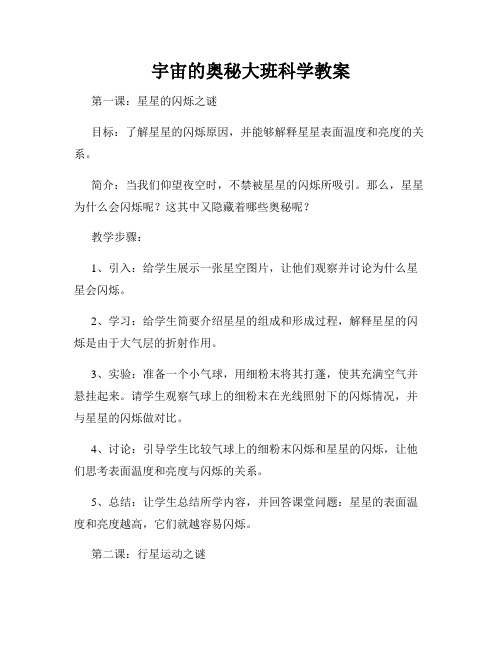 宇宙的奥秘大班科学教案

第一课：星星的闪烁之谜

目标：了解星星的闪烁原因，并能够解释星星表面温度和亮度的关系。

简介：当我们仰望夜空时，不禁被星星的闪烁所吸引。那么，星星为什么会闪烁呢？这其中又隐藏着哪些奥秘呢？

教学步骤：

1、引入：给学生展示一张星空图片，让他们观察并讨论为什么星星会闪烁。

2、学习：给学生简要介绍星星的组成和形成过程，解释星星的闪烁是由于大气层的折射作用。

3、实验：准备一个小气球，用细粉末将其打蓬，使其充满空气并悬挂起来。请学生观察气球上的细粉末在光线照射下的闪烁情况，并与星星的闪烁做对比。

4、讨论：引导学生比较气球上的细粉末闪烁和星星的闪烁，让他们思考表面温度和亮度与闪烁的关系。

5、总结：让学生总结所学内容，并回答课堂问题：星星的表面温度和亮度越高，它们就越容易闪烁。

第二课：行星运动之谜